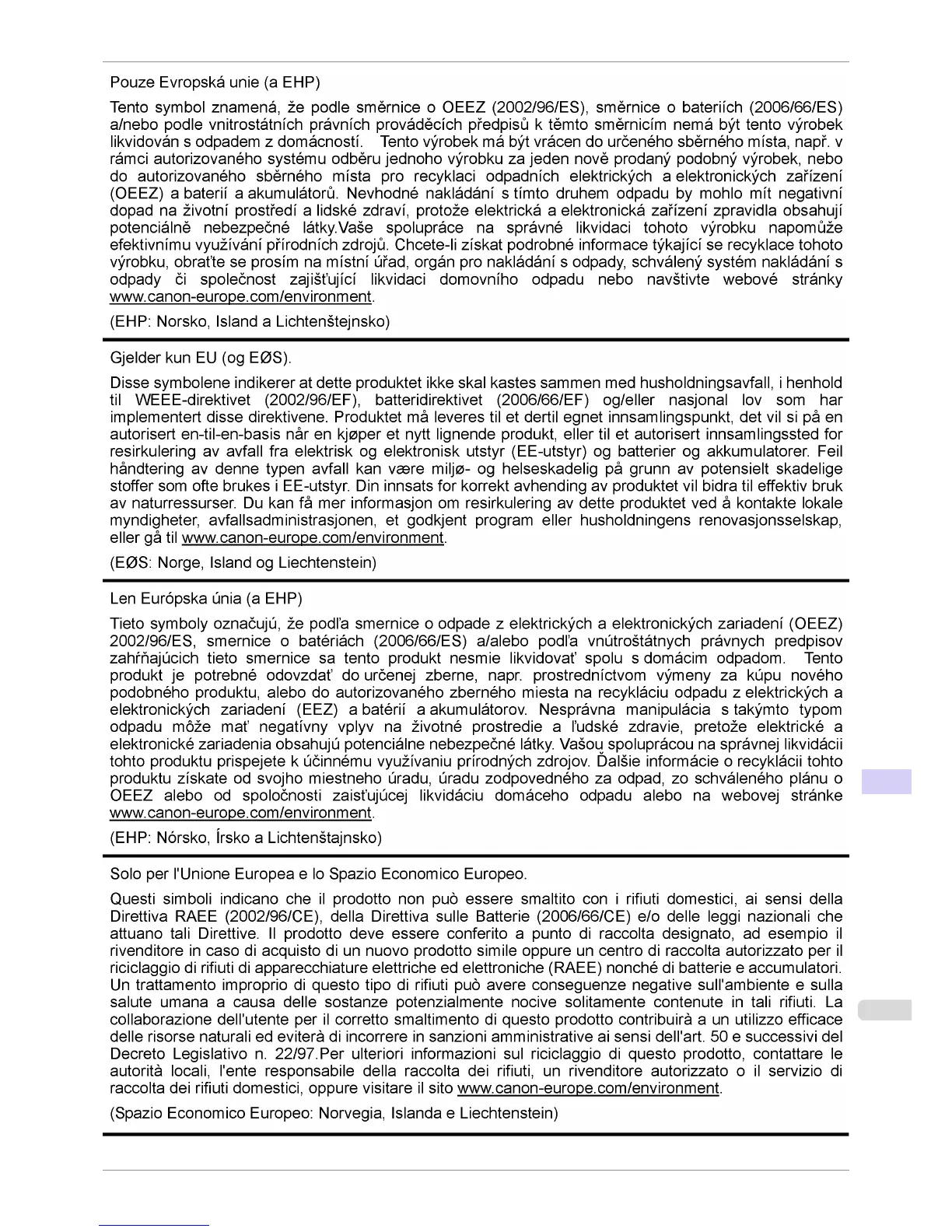 Pouze Evropská unie (a EHP)

Tento symbol znamená, že podle směrnice o OEEZ (2002/96/ES), směrnice o bateriích (2006/66/ES) a/nebo podle vnitrostátních právních prováděcích předpisů k těmto směrnicím nemá být tento výrobek likvidován s odpadem z domácností. Tento výrobek má být vrácen do určeného sběrného místa, např. v rámci autorizovaného systému odběru jednoho výrobku za jeden nově prodaný podobný výrobek, nebo do autorizovaného sběrného místa pro recyklaci odpadních elektrických a elektronických zařízení (OEEZ) a baterií a akumulátorů. Nevhodné nakládání s tímto druhem odpadu by mohlo mít negativní dopad na životní prostředí a lidské zdraví, protože elektrická a elektronická zařízení zpravidla obsahují potenciálně nebezpečné látky.Vaše spolupráce na správné likvidaci tohoto výrobku napomůže efektivnímu využívání přírodních zdrojů. Chcete-li získat podrobné informace týkající se recyklace tohoto výrobku, obraťte se prosím na místní úřad, orgán pro nakládání s odpady, schválený systém nakládání s odpady či společnost zajišťující likvidaci domovního odpadu nebo navštivte webové stránky www.canon-europe.com/environment.

(EHP: Norsko, Island a Lichtenštejnsko)

Gjelder kun EU (og EØS).

Disse symbolene indikerer at dette produktet ikke skal kastes sammen med husholdningsavfall, i henhold til WEEE-direktivet (2002/96/EF), batteridirektivet (2006/66/EF) og/eller nasjonal lov som har implementert disse direktivene. Produktet må leveres til et dertil egnet innsamlingspunkt, det vil si på en autorisert en-til-en-basis når en kjøper et nytt lignende produkt, eller til et autorisert innsamlingssted for resirkulering av avfall fra elektrisk og elektronisk utstyr (EE-utstyr) og batterier og akkumulatorer. Feil håndtering av denne typen avfall kan være miljø- og helseskadelig på grunn av potensielt skadelige stoffer som ofte brukes i EE-utstyr. Din innsats for korrekt avhending av produktet vil bidra til effektiv bruk av naturressurser. Du kan få mer informasjon om resirkulering av dette produktet ved å kontakte lokale myndigheter, avfallsadministrasjonen, et godkjent program eller husholdningens renovasjonsselskap, eller gå til www.canon-europe.com/environment.

(EØS: Norge, Island og Liechtenstein)

Len Európska únia (a EHP)

Tieto symboly označujú, že podľa smernice o odpade z elektrických a elektronických zariadení (OEEZ) 2002/96/ES, smernice o batériách (2006/66/ES) a/alebo podľa vnútroštátnych právnych predpisov zahŕňajúcich tieto smernice sa tento produkt nesmie likvidovať spolu s domácim odpadom. Tento produkt je potrebné odovzdať do určenej zberne, napr. prostredníctvom výmeny za kúpu nového podobného produktu, alebo do autorizovaného zberného miesta na recykláciu odpadu z elektrických a elektronických zariadení (EEZ) a batérií a akumulátorov. Nesprávna manipulácia s takýmto typom odpadu môže mať negatívny vplyv na životné prostredie a ľudské zdravie, pretože elektrické a elektronické zariadenia obsahujú potenciálne nebezpečné látky. Vašou spoluprácou na správnej likvidácii tohto produktu prispejete k účinnému využívaniu prírodných zdrojov. Ďalšie informácie o recyklácii tohto produktu získate od svojho miestneho úradu, úradu zodpovedného za odpad, zo schváleného plánu o OEEZ alebo od spoločnosti zaisťujúcej likvidáciu domáceho odpadu alebo na webovej stránke www.canon-europe.com/environment.

(EHP: Nórsko, Írsko a Lichtenštajnsko)

Solo per l'Unione Europea e lo Spazio Economico Europeo.

Questi simboli indicano che il prodotto non può essere smaltito con i rifiuti domestici, ai sensi della Direttiva RAEE (2002/96/CE), della Direttiva sulle Batterie (2006/66/CE) e/o delle leggi nazionali che attuano tali Direttive. Il prodotto deve essere conferito a punto di raccolta designato, ad esempio il rivenditore in caso di acquisto di un nuovo prodotto simile oppure un centro di raccolta autorizzato per il riciclaggio di rifiuti di apparecchiature elettriche ed elettroniche (RAEE) nonché di batterie e accumulatori. Un trattamento improprio di questo tipo di rifiuti può avere conseguenze negative sull'ambiente e sulla salute umana a causa delle sostanze potenzialmente nocive solitamente contenute in tali rifiuti. La collaborazione dell'utente per il corretto smaltimento di questo prodotto contribuirà a un utilizzo efficace delle risorse naturali ed eviterà di incorrere in sanzioni amministrative ai sensi dell'art. 50 e successivi del Decreto Legislativo n. 22/97.Per ulteriori informazioni sul riciclaggio di questo prodotto, contattare le autorità locali, l'ente responsabile della raccolta dei rifiuti, un rivenditore autorizzato o il servizio di raccolta dei rifiuti domestici, oppure visitare il sito www.canon-europe.com/environment.

(Spazio Economico Europeo: Norvegia, Islanda e Liechtenstein)